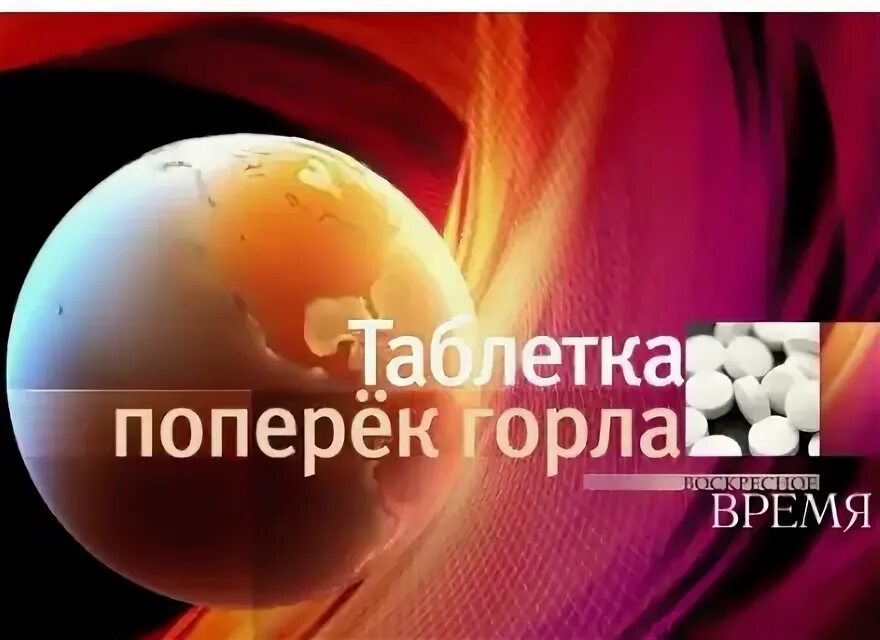 Таблетка поперёк горла

ВОСКРЕСНОЕ
ВРЕМЯ